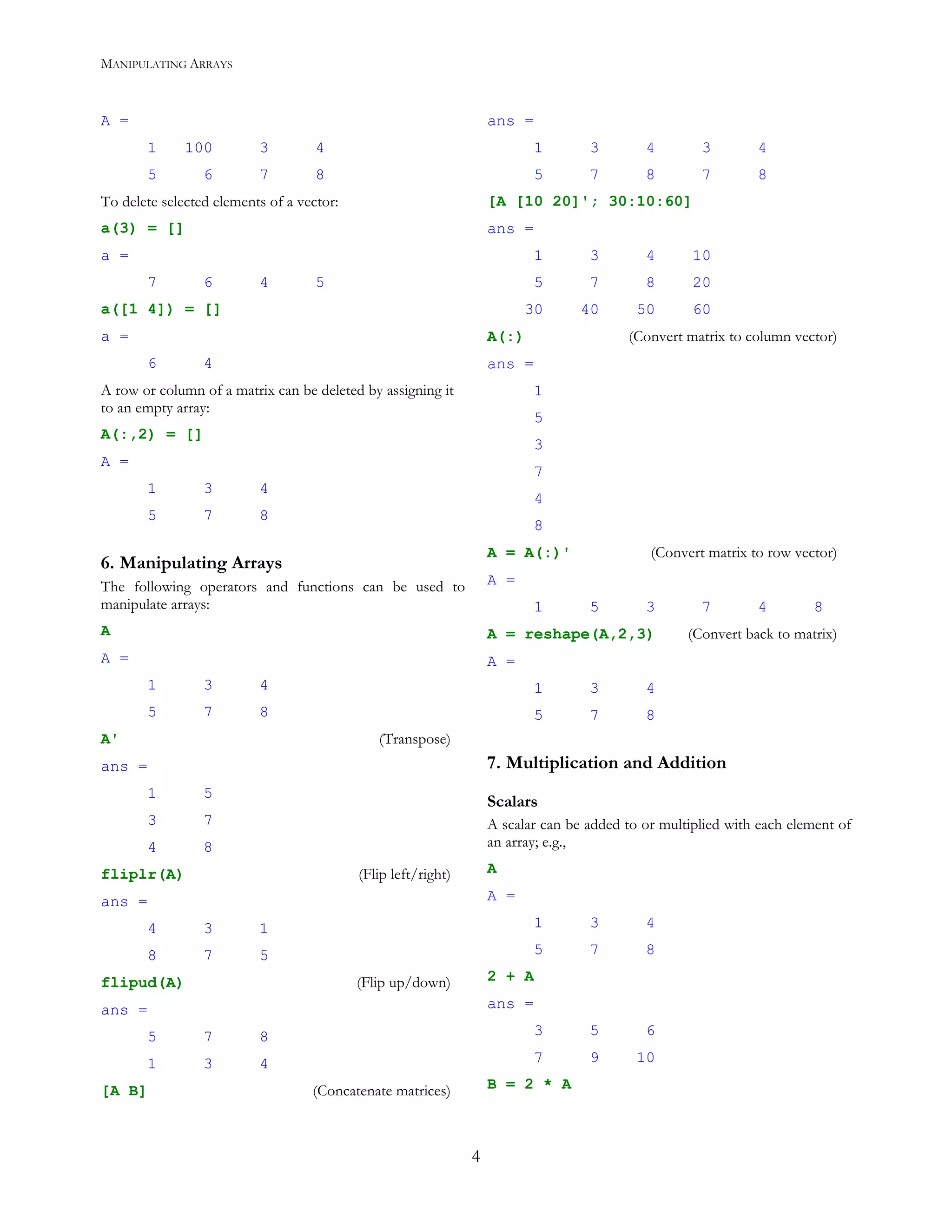 MANIPULATING ARRAYS

A =

1 100 3 4

5 6 7 8

To delete selected elements of a vector:

a(3) = []

a =

7 6 4 5

a([1 4]) = []

a =

6 4

A row or column of a matrix can be deleted by assigning it to an empty array:

A(:,2) = []

A =

1 3 4

5 7 8

6. Manipulating Arrays

The following operators and functions can be used to manipulate arrays:

A

A =

1 3 4

5 7 8

A' (Transpose)

ans =

1 5

3 7

4 8

fliplr(A) (Flip left/right)

ans =

4 3 1

8 7 5

flipud(A) (Flip up/down)

ans =

5 7 8

1 3 4

[A B] (Concatenate matrices)

ans =

1 3 4 3 4

5 7 8 7 8

[A [10 20]'; 30:10:60]

ans =

1 3 4 10

5 7 8 20

30 40 50 60

A(:) (Convert matrix to column vector)

ans =

1

5

3

7

4

8

A = A(:)' (Convert matrix to row vector)

A =

1 5 3 7 4 8

A = reshape(A,2,3) (Convert back to matrix)

A =

1 3 4

5 7 8

7. Multiplication and Addition

Scalars

A scalar can be added to or multiplied with each element of an array; e.g.,

A

A =

1 3 4

5 7 8

2 + A

ans =

3 5 6

7 9 10

B = 2 * A

4